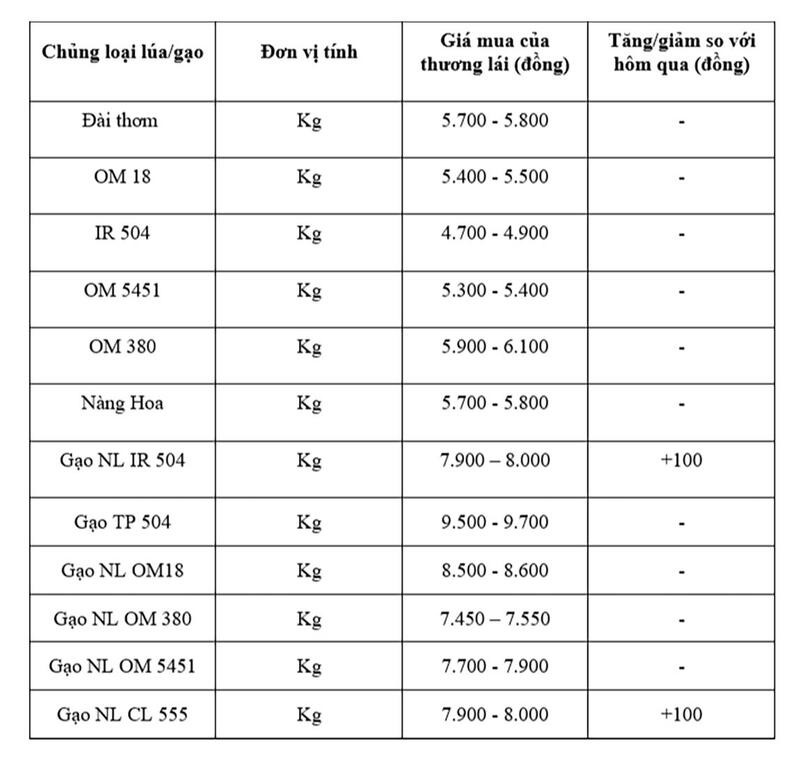 | Chủng loại lúa/gạo | Đơn vị tính | Giá mua của thương lái (đồng) | Tăng/giảm so với hôm qua (đồng) |
|---|---|---|---|
| Đài thơm | Kg | 5.700 - 5.800 | - |
| OM 18 | Kg | 5.400 - 5.500 | - |
| IR 504 | Kg | 4.700 - 4.900 | - |
| OM 5451 | Kg | 5.300 - 5.400 | - |
| OM 380 | Kg | 5.900 - 6.100 | - |
| Nàng Hoa | Kg | 5.700 - 5.800 | - |
| Gạo NL IR 504 | Kg | 7.900 – 8.000 | +100 |
| Gạo TP 504 | Kg | 9.500 - 9.700 | - |
| Gạo NL OM18 | Kg | 8.500 - 8.600 | - |
| Gạo NL OM 380 | Kg | 7.450 – 7.550 | - |
| Gạo NL OM 5451 | Kg | 7.700 - 7.900 | - |
| Gạo NL CL 555 | Kg | 7.900 - 8.000 | +100 |